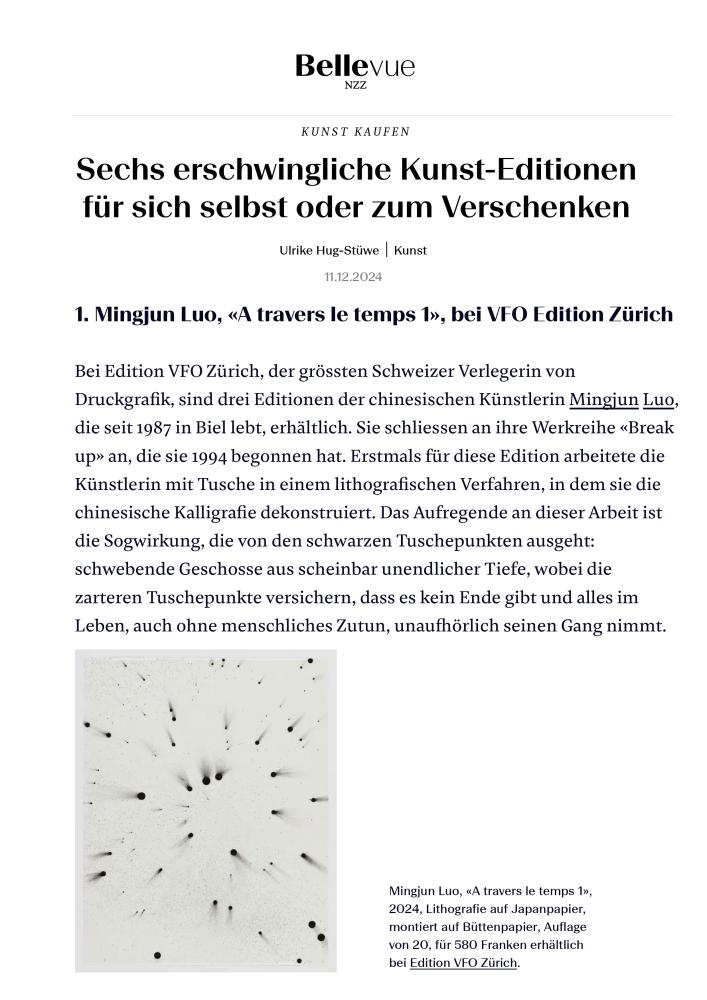 Bellevue
NZZ

KUNST KAUFEN

Sechs erschwingliche Kunst-Editionen für sich selbst oder zum Verschenken

Ulrike Hug-Stüwe | Kunst

11.12.2024

1. Mingjun Luo, «A travers le temps 1», bei VFO Edition Zürich

Bei Edition VFO Zürich, der grössten Schweizer Verlegerin von Druckgrafik, sind drei Editionen der chinesischen Künstlerin Mingjun Luo, die seit 1987 in Biel lebt, erhältlich. Sie schliessen an ihre Werkreihe «Break up» an, die sie 1994 begonnen hat. Erstmals für diese Edition arbeitete die Künstlerin mit Tusche in einem lithografischen Verfahren, in dem sie die chinesische Kalligrafie dekonstruiert. Das Aufregende an dieser Arbeit ist die Sogwirkung, die von den schwarzen Tuschepunkten ausgeht: schwebende Geschosse aus scheinbar unendlicher Tiefe, wobei die zarteren Tuschepunkte versichern, dass es kein Ende gibt und alles im Leben, auch ohne menschliches Zutun, unaufhörlich seinen Gang nimmt.

Mingjun Luo, «A travers le temps 1», 2024, Lithografie auf Japanpapier, montiert auf Büttenpapier, Auflage von 20, für 580 Franken erhältlich bei Edition VFO Zürich.